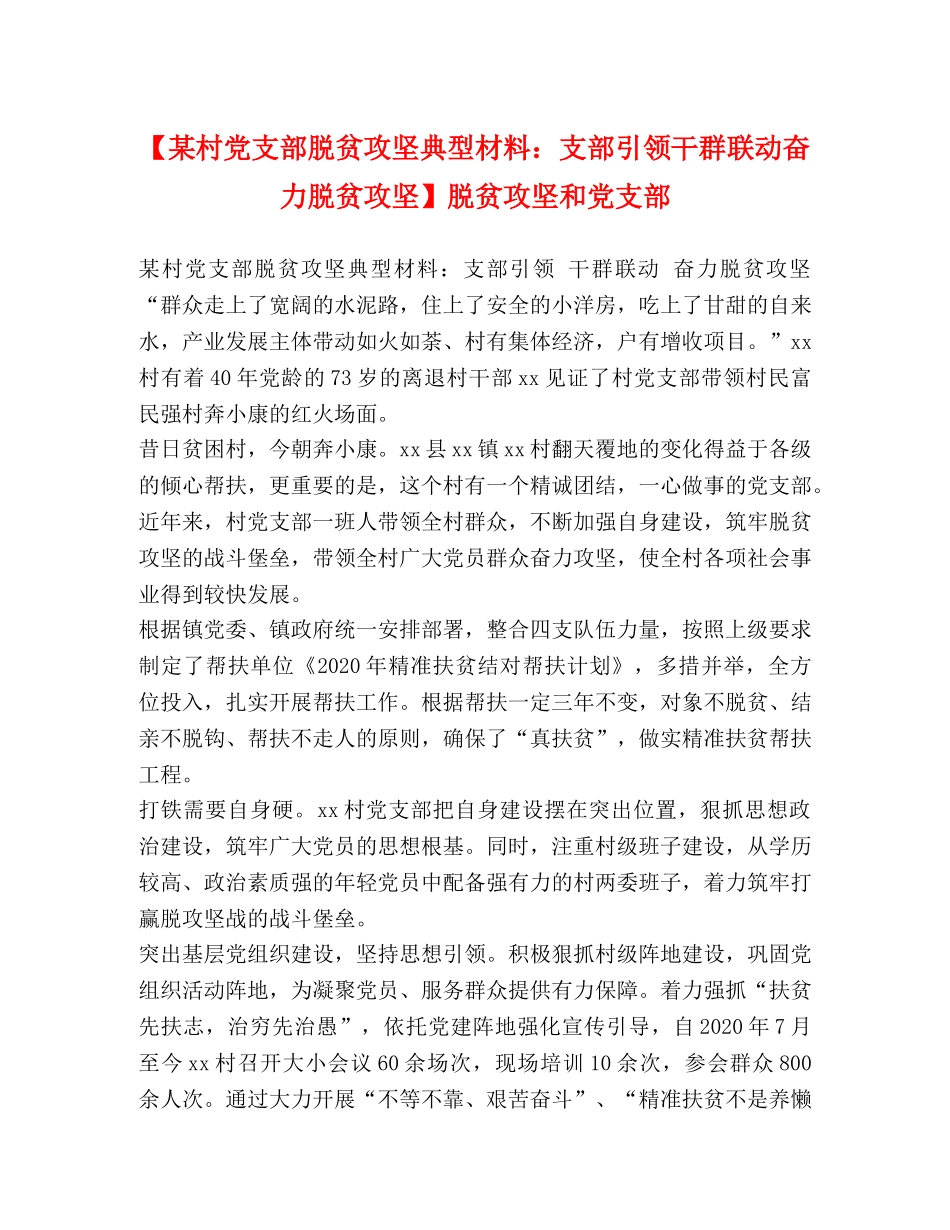 【某村党支部脱贫攻坚典型材料：支部引领干群联动奋力脱贫攻坚】脱贫攻坚和党支部

某村党支部脱贫攻坚典型材料：支部引领 干群联动 奋力脱贫攻坚
“群众走上了宽阔的水泥路，住上了安全的小洋房，吃上了甘甜的自来水，产业发展主体带动如火如荼、村有集体经济，户有增收项目。”xx村有着40年党龄的73岁的离退村干部xx见证了村党支部带领村民富民强村奔小康的红火场面。

昔日贫困村，今朝奔小康。xx县xx镇xx村翻天覆地的变化得益于各级的倾心帮扶，更重要的是，这个村有一个精诚团结，一心做事的党支部。近年来，村党支部一班人带领全村群众，不断加强自身建设，筑牢脱贫攻坚的战斗堡垒，带领全村广大党员群众奋力攻坚，使全村各项社会事业得到较快发展。

根据镇党委、镇政府统一安排部署，整合四支队伍力量，按照上级要求制定了帮扶单位《2020年精准扶贫结对帮扶计划》，多措并举，全方位投入，扎实开展帮扶工作。根据帮扶一定三年不变，对象不脱贫、结亲不脱钩、帮扶不走人的原则，确保了“真扶贫”，做实精准扶贫帮扶工程。

打铁需要自身硬。xx村党支部把自身建设摆在突出位置，狠抓思想政治建设，筑牢广大党员的思想根基。同时，注重村级班子建设，从学历较高、政治素质强的年轻党员中配备强有力的村两委班子，着力筑牢打赢脱攻坚战的战斗堡垒。

突出基层党组织建设，坚持思想引领。积极狠抓村级阵地建设，巩固党组织活动阵地，为凝聚党员、服务群众提供有力保障。着力强抓“扶贫先扶志，治穷先治愚”，依托党建阵地强化宣传引导，自2020年7月至今xx村召开大小会议60余场次，现场培训10余次，参会群众800余人次。通过大力开展“不等不靠、艰苦奋斗”、“精准扶贫不是养懒